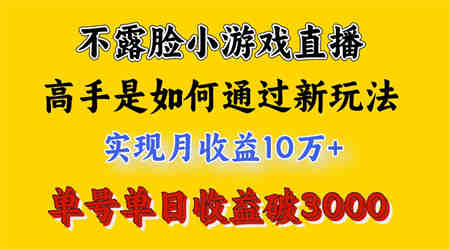 不露脸小游戏直播

高手是如何通过新玩法

实现月收益10万+

单号单日收益破3000